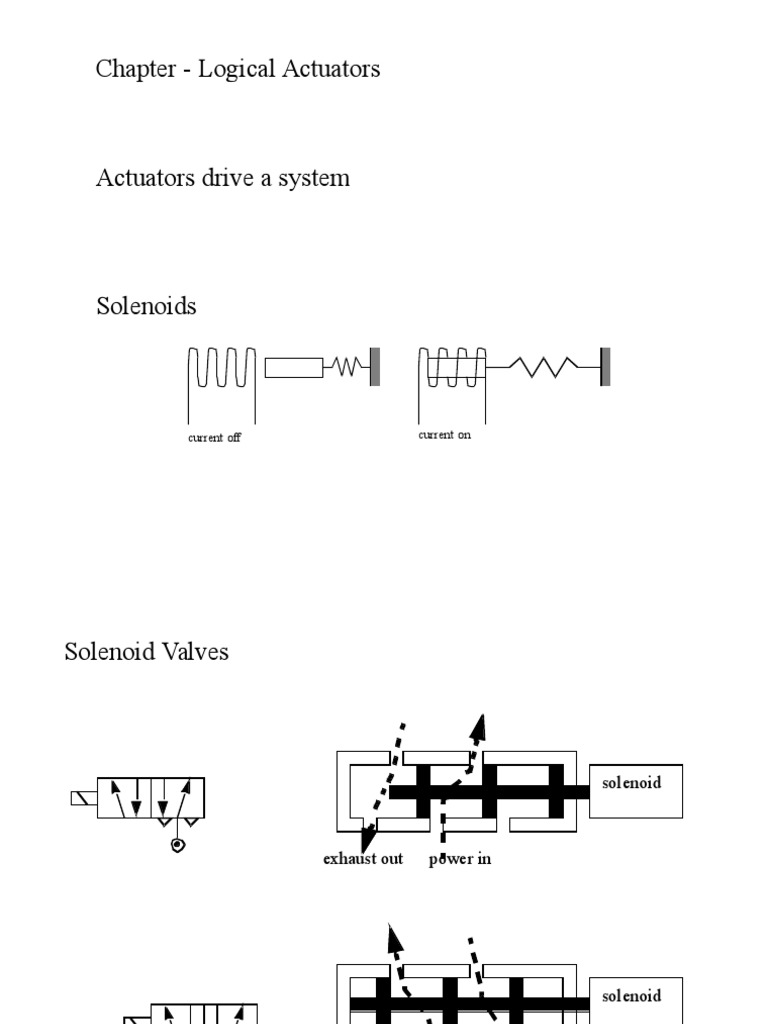 Chapter - Logical Actuators

Actuators drive a system

Solenoids

current off

current on

Solenoid Valves

solenoid

exhaust out    power in

solenoid